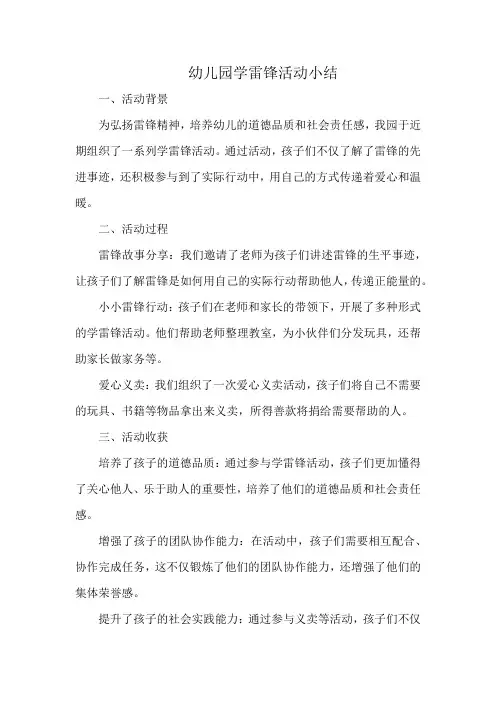 幼儿园学雷锋活动小结

一、活动背景

为弘扬雷锋精神，培养幼儿的道德品质和社会责任感，我园于近期组织了一系列学雷锋活动。通过活动，孩子们不仅了解了雷锋的先进事迹，还积极参与到了实际行动中，用自己的方式传递着爱心和温暖。

二、活动过程

雷锋故事分享：我们邀请了老师为孩子们讲述雷锋的生平事迹，让孩子们了解雷锋是如何用自己的实际行动帮助他人，传递正能量的。

小小雷锋行动：孩子们在老师和家长的带领下，开展了多种形式的学雷锋活动。他们帮助老师整理教室，为小伙伴们分发玩具，还帮助家长做家务等。

爱心义卖：我们组织了一次爱心义卖活动，孩子们将自己不需要的玩具、书籍等物品拿出来义卖，所得善款将捐给需要帮助的人。

三、活动收获

培养了孩子的道德品质：通过参与学雷锋活动，孩子们更加懂得了关心他人、乐于助人的重要性，培养了他们的道德品质和社会责任感。

增强了孩子的团队协作能力：在活动中，孩子们需要相互配合、协作完成任务，这不仅锻炼了他们的团队协作能力，还增强了他们的集体荣誉感。

提升了孩子的社会实践能力：通过参与义卖等活动，孩子们不仅